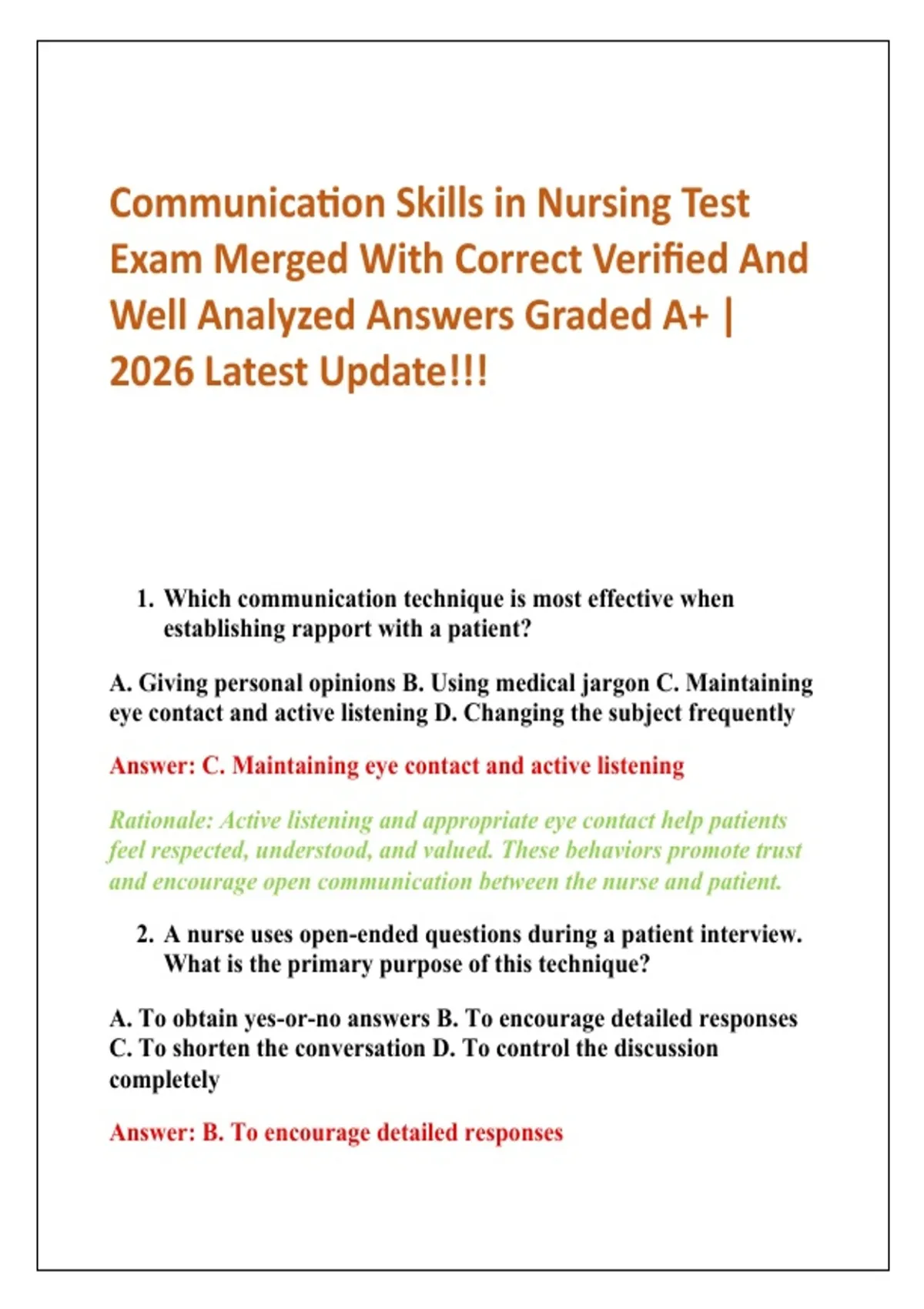 Communication Skills in Nursing Test Exam Merged With Correct Verified And Well Analyzed Answers Graded A+ | 2026 Latest Update!!!

1. Which communication technique is most effective when establishing rapport with a patient?

A. Giving personal opinions B. Using medical jargon C. Maintaining eye contact and active listening D. Changing the subject frequently

Answer: C. Maintaining eye contact and active listening

Rationale: Active listening and appropriate eye contact help patients feel respected, understood, and valued. These behaviors promote trust and encourage open communication between the nurse and patient.

2. A nurse uses open-ended questions during a patient interview. What is the primary purpose of this technique?

A. To obtain yes-or-no answers B. To encourage detailed responses C. To shorten the conversation D. To control the discussion completely

Answer: B. To encourage detailed responses